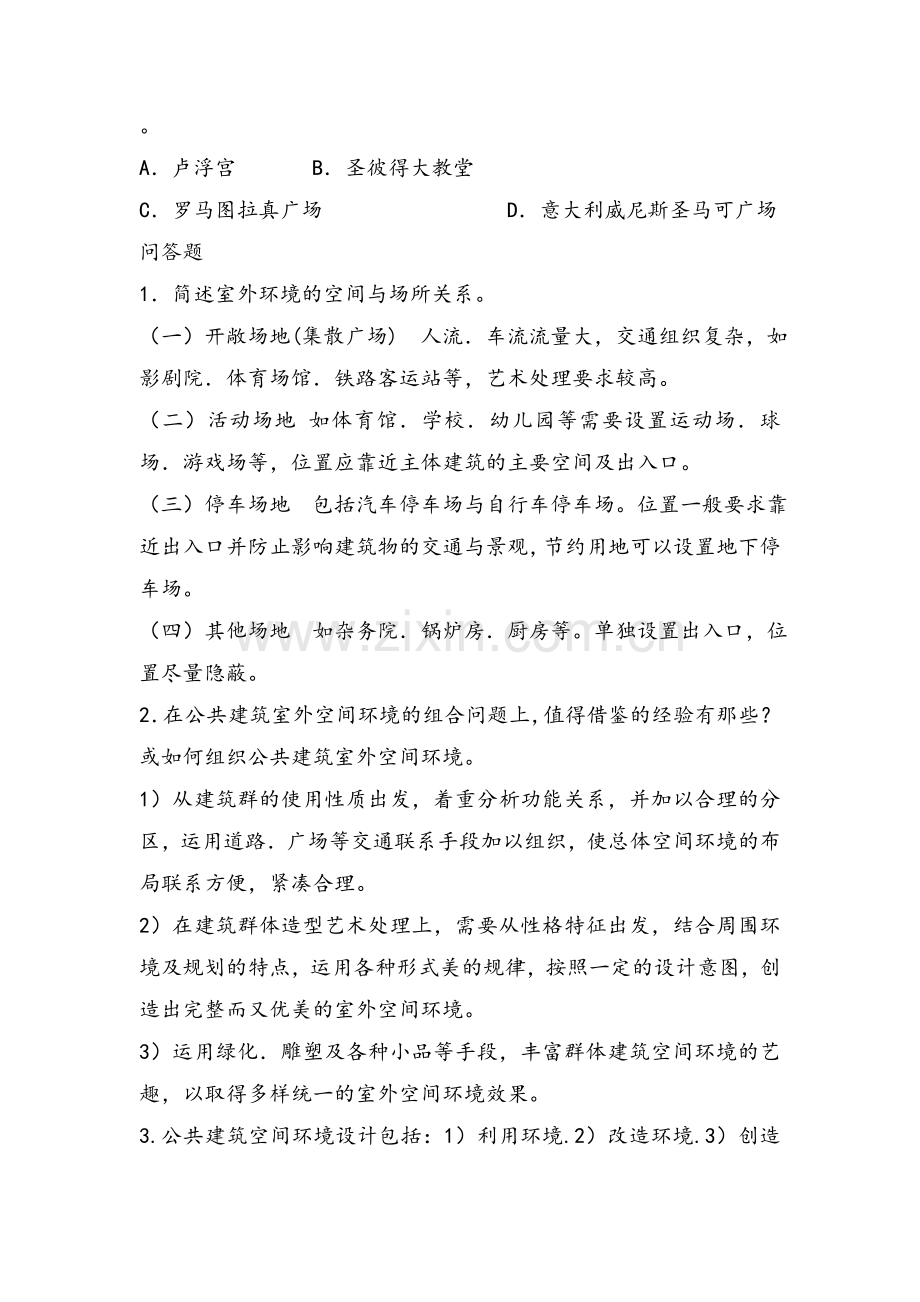 。

A．卢浮宫 B．圣彼得大教堂

C．罗马图拉真广场 D．意大利威尼斯圣马可广场

问答题

1．简述室外环境的空间与场所关系。

（一）开敞场地(集散广场) 人流．车流流量大，交通组织复杂，如影剧院．体育场馆．铁路客运站等，艺术处理要求较高。

（二）活动场地 如体育馆．学校．幼儿园等需要设置运动场．球场．游戏场等，位置应靠近主体建筑的主要空间及出入口。

（三）停车场地 包括汽车停车场与自行车停车场。位置一般要求靠近出入口并防止影响建筑物的交通与景观，节约用地可以设置地下停车场。

（四）其他场地 如杂务院．锅炉房．厨房等。单独设置出入口，位置尽量隐蔽。

2.在公共建筑室外空间环境的组合问题上，值得借鉴的经验有那些？或如何组织公共建筑室外空间环境。

1）从建筑群的使用性质出发，着重分析功能关系，并加以合理的分区，运用道路．广场等交通联系手段加以组织，使总体空间环境的布局联系方便，紧凑合理。

2）在建筑群体造型艺术处理上，需要从性格特征出发，结合周围环境及规划的特点，运用各种形式美的规律，按照一定的设计意图，创造出完整而又优美的室外空间环境。

3）运用绿化．雕塑及各种小品等手段，丰富群体建筑空间环境的艺趣，以取得多样统一的室外空间环境效果。

3.公共建筑空间环境设计包括：1）利用环境.2）改造环境.3）创造

www.zixin.com.cn